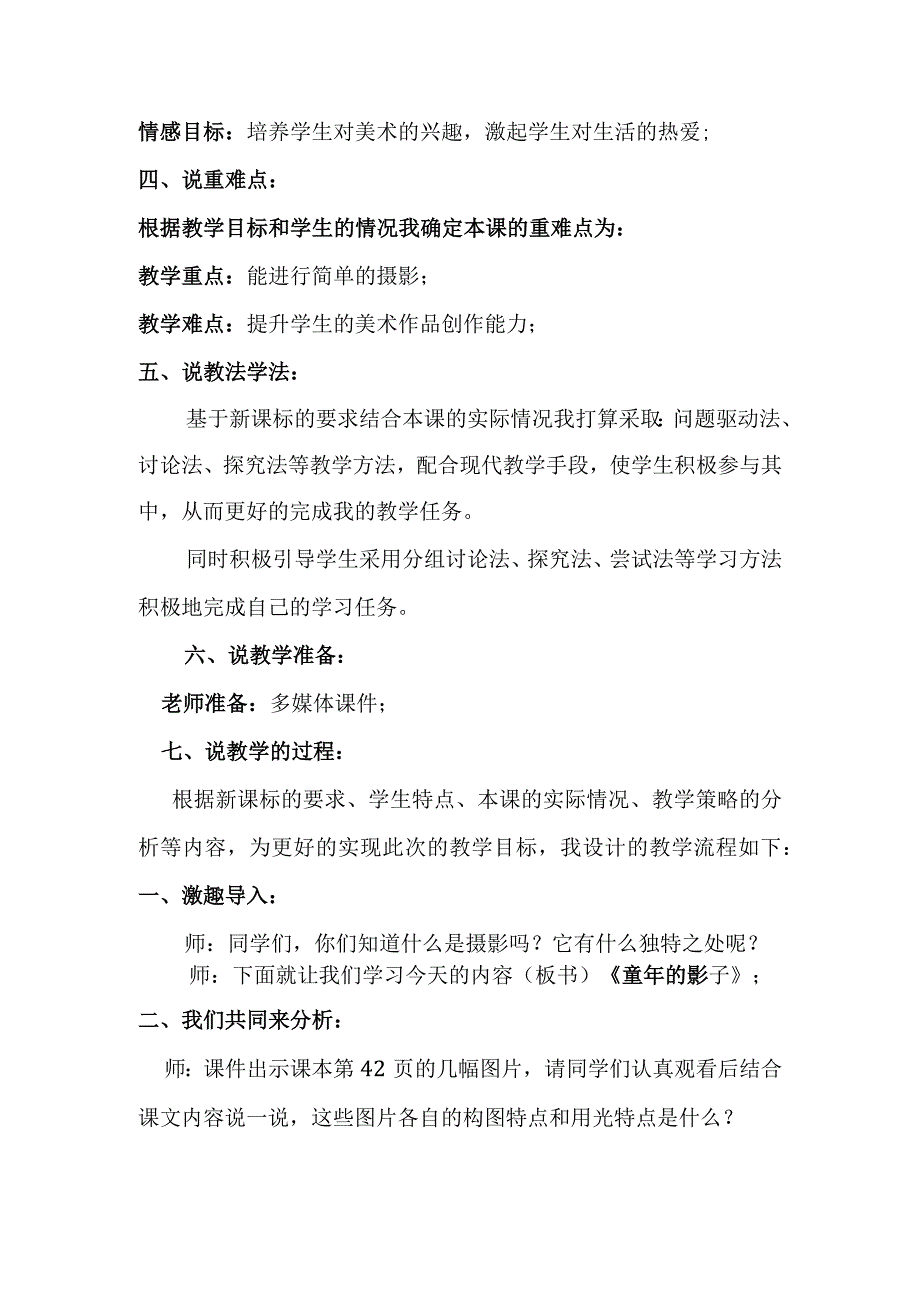 情感目标：培养学生对美术的兴趣，激起学生对生活的热爱；

四、说重难点：

根据教学目标和学生的情况我确定本课的重难点为：

教学重点：能进行简单的摄影；

教学难点：提升学生的美术作品创作能力；

五、说教法学法：

基于新课标的要求结合本课的实际情况我打算采取：问题驱动法、讨论法、探究法等教学方法，配合现代教学手段，使学生积极参与其中，从而更好的完成我的教学任务。

同时积极引导学生采用分组讨论法、探究法、尝试法等学习方法积极地完成自己的学习任务。

六、说教学准备：

老师准备：多媒体课件；

七、说教学的过程：

根据新课标的要求、学生特点、本课的实际情况、教学策略的分析等内容，为更好的实现此次的教学目标，我设计的教学流程如下：

一、激趣导入：

师：同学们，你们知道什么是摄影吗？它有什么独特之处呢？

师：下面就让我们学习今天的内容（板书）《童年的影子》；

二、我们共同来分析：

师：课件出示课本第 42 页的几幅图片，请同学们认真观看后结合课文内容说一说，这些图片各自的构图特点和用光特点是什么？